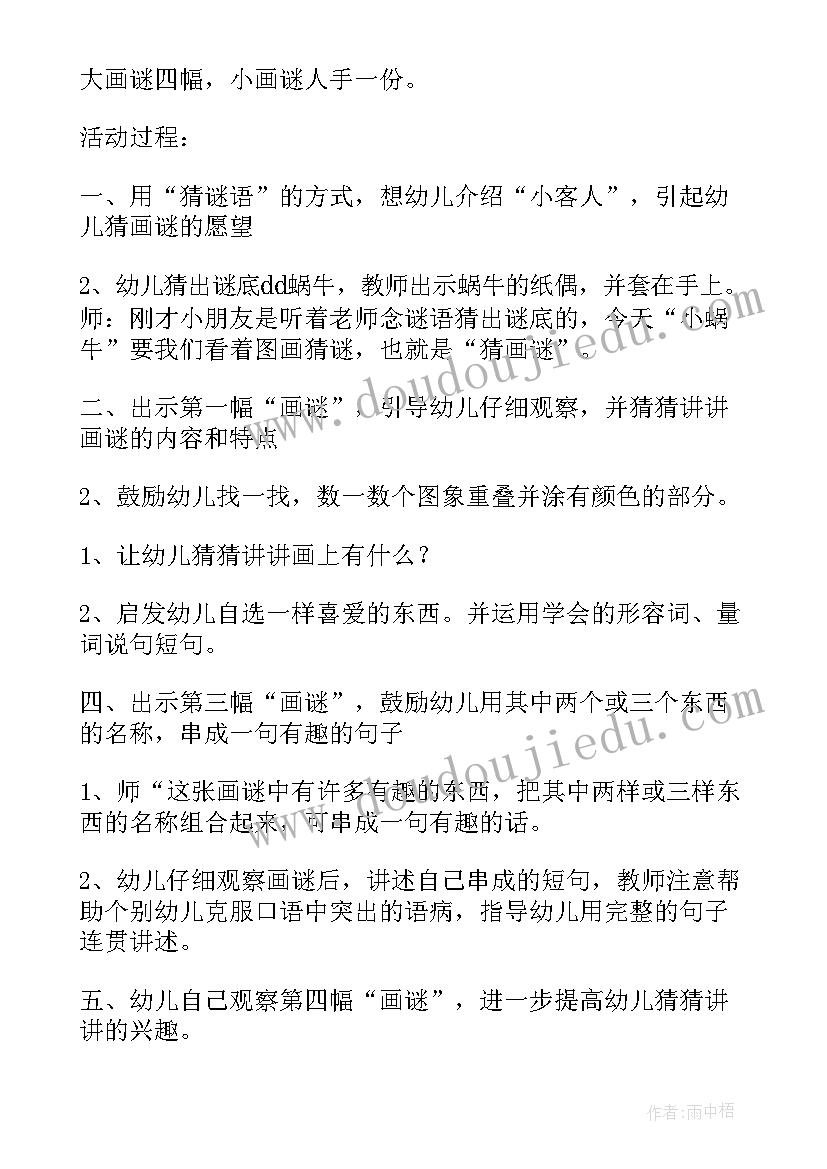 大画谜四幅，小画谜人手一份。

活动过程：

一、用“猜谜语”的方式，想幼儿介绍“小客人”，引起幼儿猜画谜的愿望

2、幼儿猜出谜底dd蜗牛，教师出示蜗牛的纸偶，并套在手上。师：刚才小朋友是听着老师念谜语猜出谜底的，今天“小蜗牛”要我们看着图画猜谜，也就是“猜画谜”。

二、出示第一幅“画谜”，引导幼儿仔细观察，并猜猜讲讲画谜的内容和特点

2、鼓励幼儿找一找，数一数个图象重叠并涂有颜色的部分。

1、让幼儿猜猜讲讲画上有什么？

2、启发幼儿自选一样喜爱的东西。并运用学会的形容词、量词说句短句。

四、出示第三幅“画谜”，鼓励幼儿用其中两个或三个东西的名称，串成一句有趣的句子

1、师“这张画谜中有许多有趣的东西，把其中两样或三样东西的名称组合起来，可串成一句有趣的话。

2、幼儿仔细观察画谜后，讲述自己串成的短句，教师注意帮助个别幼儿克服口语中突出的语病，指导幼儿用完整的句子连贯讲述。

五、幼儿自己观察第四幅“画谜”，进一步提高幼儿猜猜讲讲的兴趣。

www.doudoujiedu.com

作者:雨中梧